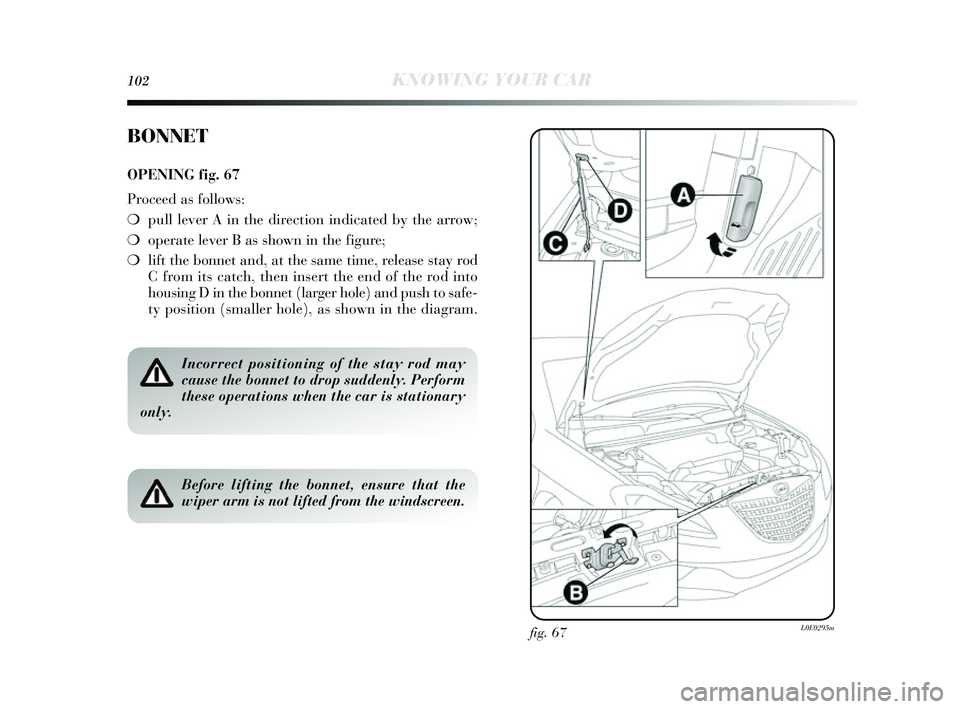 102 KNOWING YOUR CAR

BONNET

OPENING fig. 67

Proceed as follows:

❍ pull lever A in the direction indicated by the arrow;

❍ operate lever B as shown in the figure;

❍ lift the bonnet and, at the same time, release stay rod C from its catch, then insert the end of the rod into housing D in the bonnet (larger hole) and push to safety position (smaller hole), as shown in the diagram.

Incorrect positioning of the stay rod may cause the bonnet to drop suddenly. Perform these operations when the car is stationary only.

Before lifting the bonnet, ensure that the wiper arm is not lifted from the windscreen.

D
C
A
B

fig. 67

L0E0295m

carmanualsonline.info